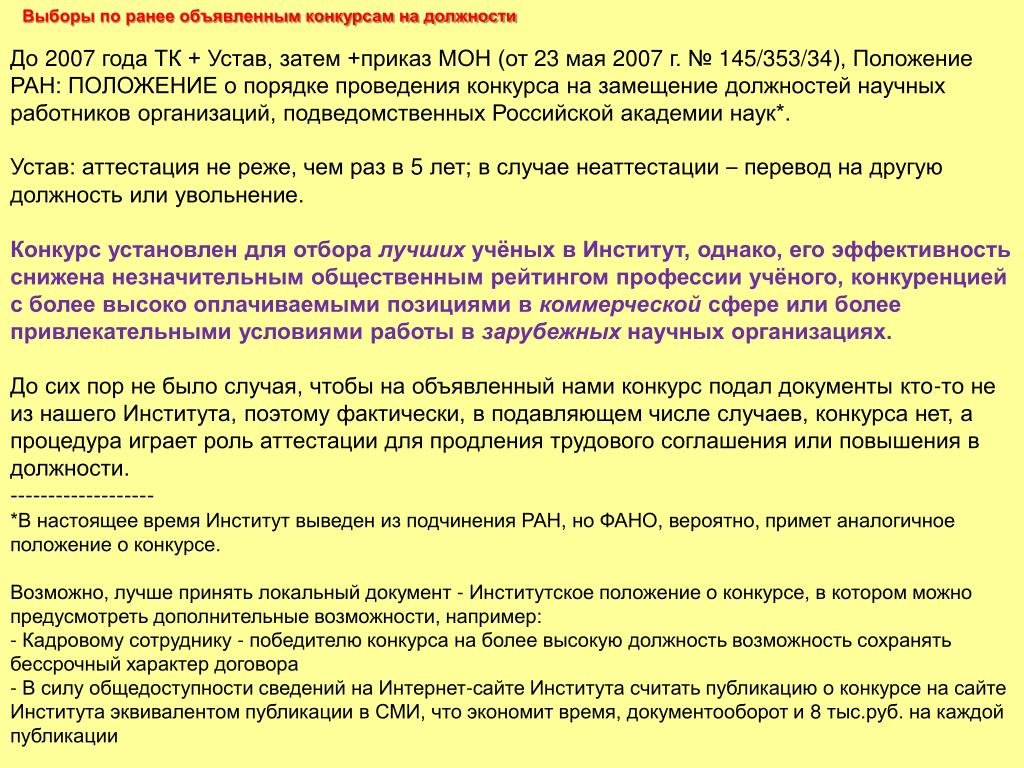 Выборы по ранее объявленным конкурсам на должности

До 2007 года ТК + Устав, затем +приказ МОН (от 23 мая 2007 г. № 145/353/34), Положение РАН: ПОЛОЖЕНИЕ о порядке проведения конкурса на замещение должностей научных работников организаций, подведомственных Российской академии наук*.

Устав: аттестация не реже, чем раз в 5 лет; в случае неаттестации – перевод на другую должность или увольнение.

Конкурс установлен для отбора лучших учёных в Институт, однако, его эффективность снижена незначительным общественным рейтингом профессии учёного, конкуренцией с более высоко оплачиваемыми позициями в коммерческой сфере или более привлекательными условиями работы в зарубежных научных организациях.

До сих пор не было случая, чтобы на объявленный нами конкурс подал документы кто-то не из нашего Института, поэтому фактически, в подавляющем числе случаев, конкурса нет, а процедура играет роль аттестации для продления трудового соглашения или повышения в должности.
-------------------
*В настоящее время Институт выведен из подчинения РАН, но ФАНО, вероятно, примет аналогичное положение о конкурсе.

Возможно, лучше принять локальный документ - Институтское положение о конкурсе, в котором можно предусмотреть дополнительные возможности, например:
- Кадровому сотруднику - победителю конкурса на более высокую должность возможность сохранять бессрочный характер договора
- В силу общедоступности сведений на Интернет-сайте Института считать публикацию о конкурсе на сайте Института эквивалентом публикации в СМИ, что экономит время, документооборот и 8 тыс.руб. на каждой публикации